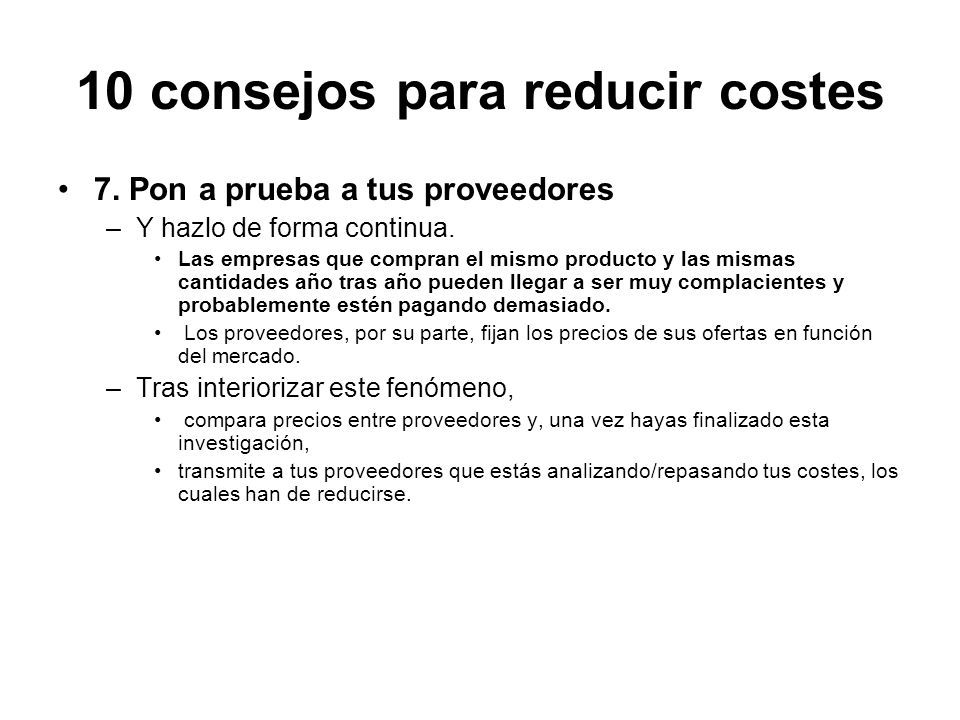 10 consejos para reducir costes

• 7. Pon a prueba a tus proveedores
– Y hazlo de forma continua.
• Las empresas que compran el mismo producto y las mismas cantidades año tras año pueden llegar a ser muy complacientes y probablemente estén pagando demasiado.
• Los proveedores, por su parte, fijan los precios de sus ofertas en función del mercado.
– Tras interiorizar este fenómeno,
• compara precios entre proveedores y, una vez hayas finalizado esta investigación,
• transmite a tus proveedores que estás analizando/repasando tus costes, los cuales han de reducirse.